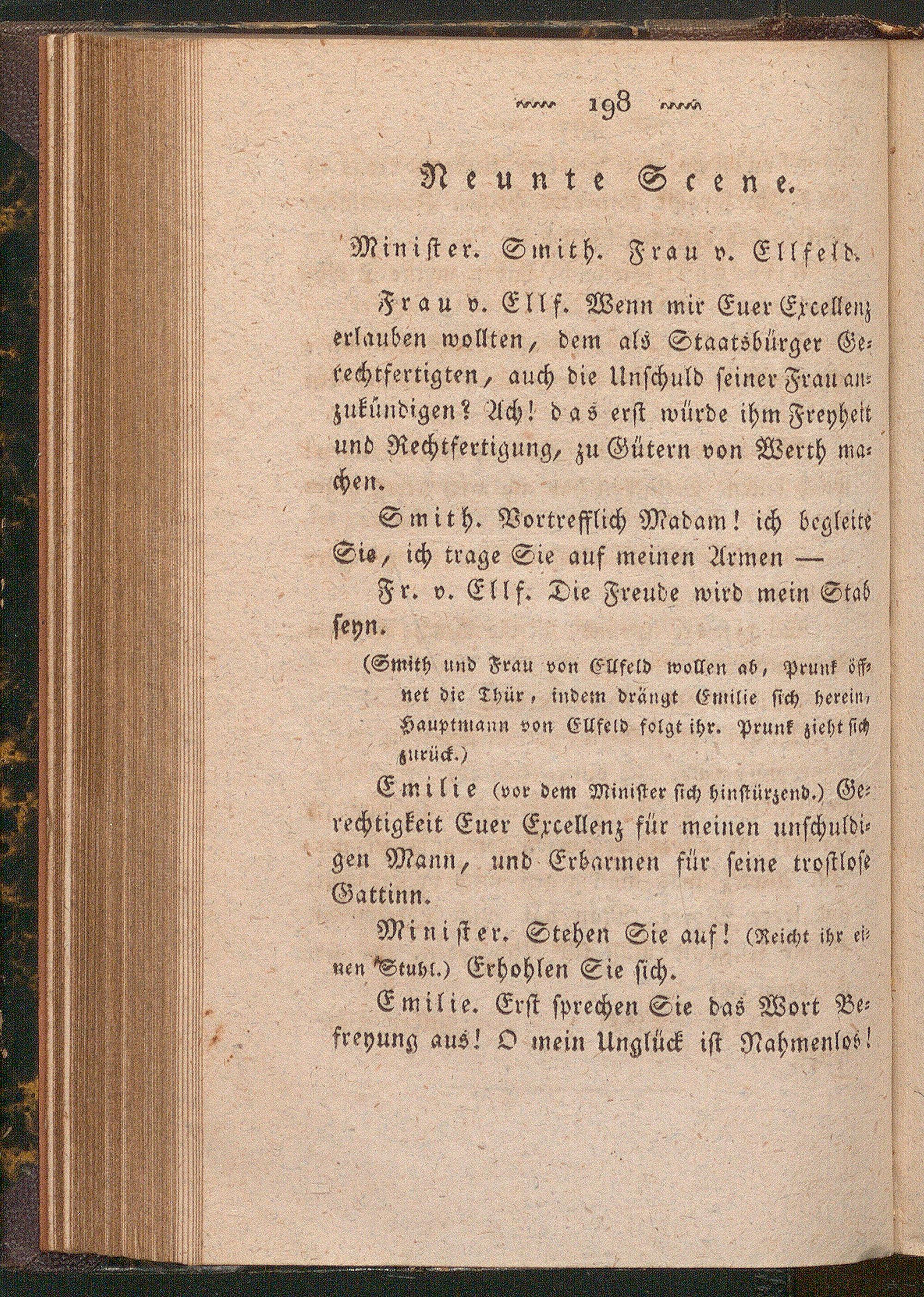 198

Neunte Scene.

Minister. Smith. Frau v. Ellfeld.

Frau v. Ellf. Wenn mir Euer Excellenz erlauben wollten, dem als Staatsbürger Gerechtfertigten, auch die Unschuld seiner Frau anzukündigen? Ach! das erst würde ihm Freyheit und Rechtfertigung, zu Gütern von Werth machen.

Smith. Vortrefflich Madam! ich begleite Sie, ich trage Sie auf meinen Armen —

Fr. v. Ellf. Die Freude wird mein Stab seyn.

(Smith und Frau von Ellfeld wollen ab, Prunk öffnet die Thür, indem drängt Emilie sich herein, Hauptmann von Ellfeld folgt ihr. Prunk zieht sich zurück.)

Emilie (vor dem Minister sich hinstürzend.) Gerechtigkeit Euer Excellenz für meinen unschuldigen Mann, und Erbarmen für seine trostlose Gattinn.

Minister. Stehen Sie auf! (Reicht ihr einen Stuhl.) Erhohlen Sie sich.

Emilie. Erst sprechen Sie das Wort Befreyung aus! O mein Unglück ist Nahmenlos!